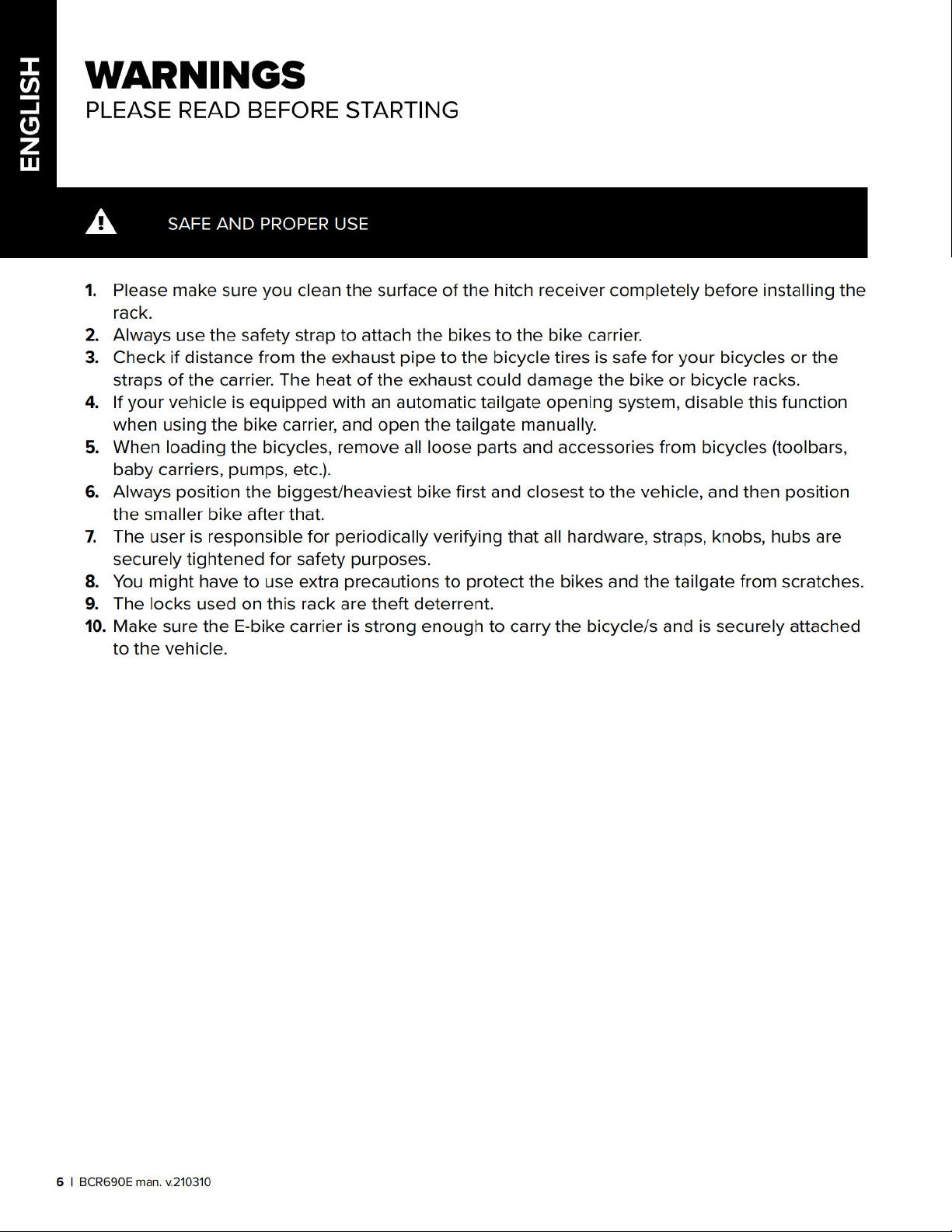 ENGLISH

WARNINGS
PLEASE READ BEFORE STARTING

SAFE AND PROPER USE

1. Please make sure you clean the surface of the hitch receiver completely before installing the rack.
2. Always use the safety strap to attach the bikes to the bike carrier.
3. Check if distance from the exhaust pipe to the bicycle tires is safe for your bicycles or the straps of the carrier. The heat of the exhaust could damage the bike or bicycle racks.
4. If your vehicle is equipped with an automatic tailgate opening system, disable this function when using the bike carrier, and open the tailgate manually.
5. When loading the bicycles, remove all loose parts and accessories from bicycles (toolbars, baby carriers, pumps, etc.).
6. Always position the biggest/heaviest bike first and closest to the vehicle, and then position the smaller bike after that.
7. The user is responsible for periodically verifying that all hardware, straps, knobs, hubs are securely tightened for safety purposes.
8. You might have to use extra precautions to protect the bikes and the tailgate from scratches.
9. The locks used on this rack are theft deterrent.
10. Make sure the E-bike carrier is strong enough to carry the bicycle/s and is securely attached to the vehicle.

6 | BCR690E man. v.210310